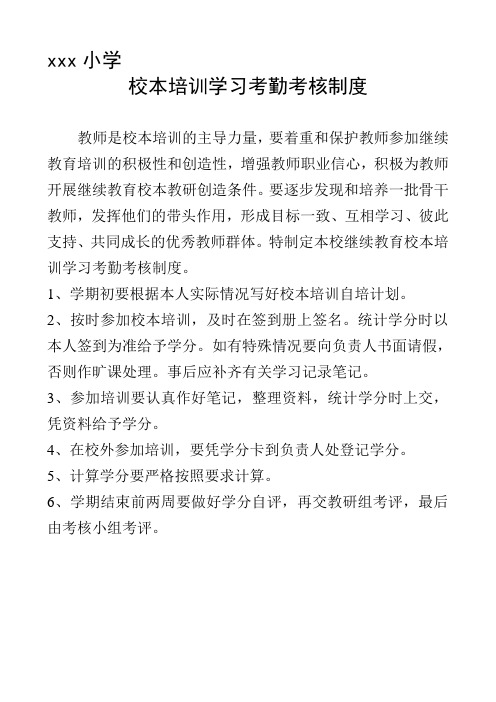 xxx 小学

校本培训学习考勤考核制度

教师是校本培训的主导力量，要着重和保护教师参加继续教育培训的积极性和创造性，增强教师职业信心，积极为教师开展继续教育校本教研创造条件。要逐步发现和培养一批骨干教师，发挥他们的带头作用，形成目标一致、互相学习、彼此支持、共同成长的优秀教师群体。特制定本校继续教育校本培训学习考勤考核制度。

1、学期初要根据本人实际情况写好校本培训自培计划。

2、按时参加校本培训，及时在签到册上签名。统计学分时以本人签到为准给予学分。如有特殊情况要向负责人书面请假，否则作旷课处理。事后应补齐有关学习记录笔记。

3、参加培训要认真作好笔记，整理资料，统计学分时上交，凭资料给予学分。

4、在校外参加培训，要凭学分卡到负责人处登记学分。

5、计算学分要严格按照要求计算。

6、学期结束前两周要做好学分自评，再交教研组考评，最后由考核小组考评。